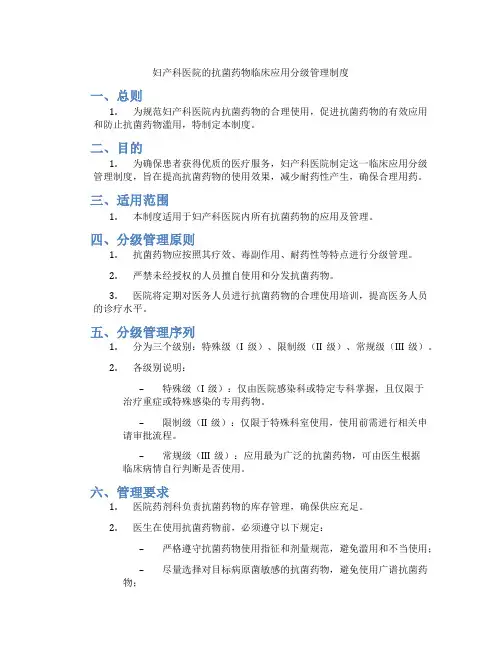 妇产科医院的抗菌药物临床应用分级管理制度

一、总则

1. 为规范妇产科医院内抗菌药物的合理使用，促进抗菌药物的有效应用和防止抗菌药物滥用，特制定本制度。

二、目的

1. 为确保患者获得优质的医疗服务，妇产科医院制定这一临床应用分级管理制度，旨在提高抗菌药物的使用效果，减少耐药性产生，确保合理用药。

三、适用范围

1. 本制度适用于妇产科医院内所有抗菌药物的应用及管理。

四、分级管理原则

1. 抗菌药物应按照其疗效、毒副作用、耐药性等特点进行分级管理。

2. 严禁未经授权的人员擅自使用和分发抗菌药物。

3. 医院将定期对医务人员进行抗菌药物的合理使用培训，提高医务人员的诊疗水平。

五、分级管理序列

1. 分为三个级别：特殊级（I 级）、限制级（II 级）、常规级（III 级）。

2. 各级别说明：

– 特殊级（I 级）：仅由医院感染科或特定专科掌握，且仅限于治疗重症或特殊感染的专用药物。

– 限制级（II 级）：仅限于特殊科室使用，使用前需进行相关申请审批流程。

– 常规级（III 级）：应用最为广泛的抗菌药物，可由医生根据临床病情自行判断是否使用。

六、管理要求

1. 医院药剂科负责抗菌药物的库存管理，确保供应充足。

2. 医生在使用抗菌药物前，必须遵守以下规定：

– 严格遵守抗菌药物使用指征和剂量规范，避免滥用和不当使用；

– 尽量选择对目标病原菌敏感的抗菌药物，避免使用广谱抗菌药物；